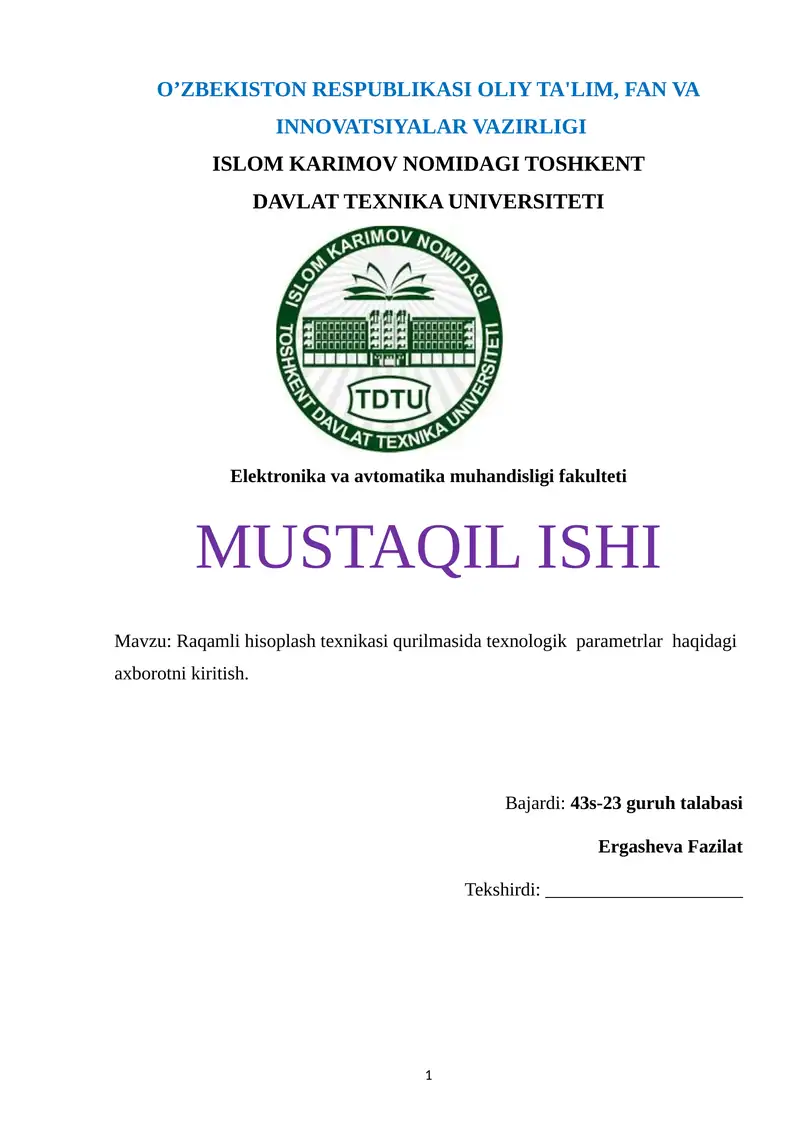 O’ZBEKISTON RESPUBLIKASI OLIY TA'LIM, FAN VA INNOVATSIYALAR VAZIRLIGI
ISLOM KARIMOV NOMIDAGI TOSHKENT DAVLAT TEXNIKA UNIVERSITETI

ISLOM KARIMOV NOMIDAGI TOSHKENT DAVLAT TEXNIKA UNIVERSITETI
TDTU

Elektronika va avtomatika muhandisligi fakulteti

MUSTAQIL ISHI

Mavzu: Raqamli hisoplash texnikasi qurilmasida texnologik parametrlar haqidagi axborotni kiritish.

Bajardi: 43s-23 guruh talabasi

Ergasheva Fazilat

Tekshirdi: _____________________

1